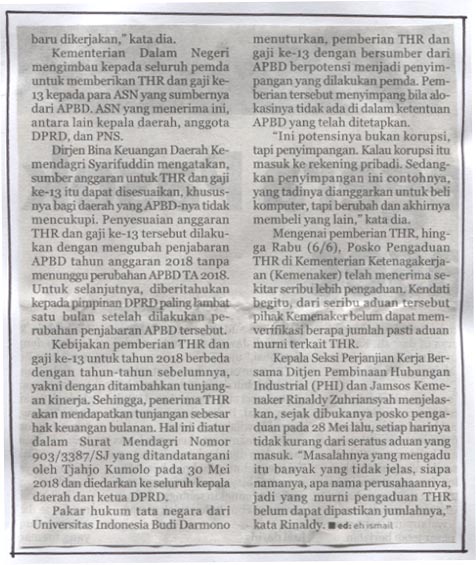 baru dikerjakan," kata dia.

Kementerian Dalam Negeri mengimbau kepada seluruh pemda untuk memberikan THR dan gaji ke-13 kepada para ASN yang sumbernya dari APBD. ASN yang menerima ini, antara lain kepala daerah, anggota DPRD, dan PNS.

Dirjen Bina Keuangan Daerah Kemendagri Syarifuddin mengatakan, sumber anggaran untuk THR dan gaji ke-13 itu dapat disesuaikan, khususnya bagi daerah yang APBD-nya tidak mencukupi. Penyesuaian anggaran THR dan gaji ke-13 tersebut dilakukan dengan mengubah penjabaran APBD tahun anggaran 2018 tanpa menunggu perubahan APBD TA 2018. Untuk selanjutnya, diberitahukan kepada pimpinan DPRD paling lambat satu bulan setelah dilakukan perubahan penjabaran APBD tersebut.

Kebijakan pemberian THR dan gaji ke-13 untuk tahun 2018 berbeda dengan tahun-tahun sebelumnya, yakni dengan ditambahkan tunjangan kinerja. Sehingga, penerima THR akan mendapatkan tunjangan sebesar hak keuangan bulanan. Hal ini diatur dalam Surat Mendagri Nomor 903/3387/SJ yang ditandatangani oleh Tjahjo Kumolo pada 30 Mei 2018 dan diedarkan ke seluruh kepala daerah dan ketua DPRD.

Pakar hukum tata negara dari Universitas Indonesia Budi Darmono menuturkan, pemberian THR dan gaji ke-13 dengan bersumber dari APBD berpotensi menjadi penyimpangan yang dilakukan pemda. Pemberian tersebut menyimpang bila alokasinya tidak ada di dalam ketentuan APBD yang telah ditetapkan.

"Ini potensinya bukan korupsi, tapi penyimpangan. Kalau korupsi itu masuk ke rekening pribadi. Sedangkan penyimpangan ini contohnya, yang tadinya dianggarkan untuk beli komputer, tapi berubah dan akhirnya membeli yang lain," kata dia.

Mengenai pemberian THR, hingga Rabu (6/6), Posko Pengaduan THR di Kementerian Ketenagakerjaan (Kemenaker) telah menerima sekitar seribu lebih pengaduan. Kendati begitu, dari seribu aduan tersebut pihak Kemenaker belum dapat memverifikasi berapa jumlah pasti aduan murni terkait THR.

Kepala Seksi Perjanjian Kerja Bersama Ditjen Pembinaan Hubungan Industrial (PHI) dan Jamsos Kemenaker Rinaldy Zuhriansyah menjelaskan, sejak dibukanya posko pengaduan pada 28 Mei lalu, setiap harinya tidak kurang dari seratus aduan yang masuk. "Masalahnya yang mengadu itu banyak yang tidak jelas, siapa namanya, apa nama perusahaannya, jadi yang murni pengaduan THR belum dapat dipastikan jumlahnya," kata Rinaldy. ■ ed: eh ismail